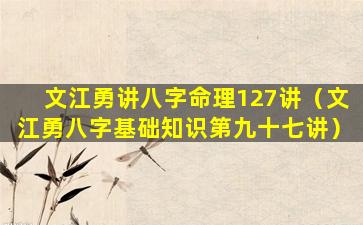 文江勇讲八字命理127讲（文江勇八字基础知识第九十七讲）